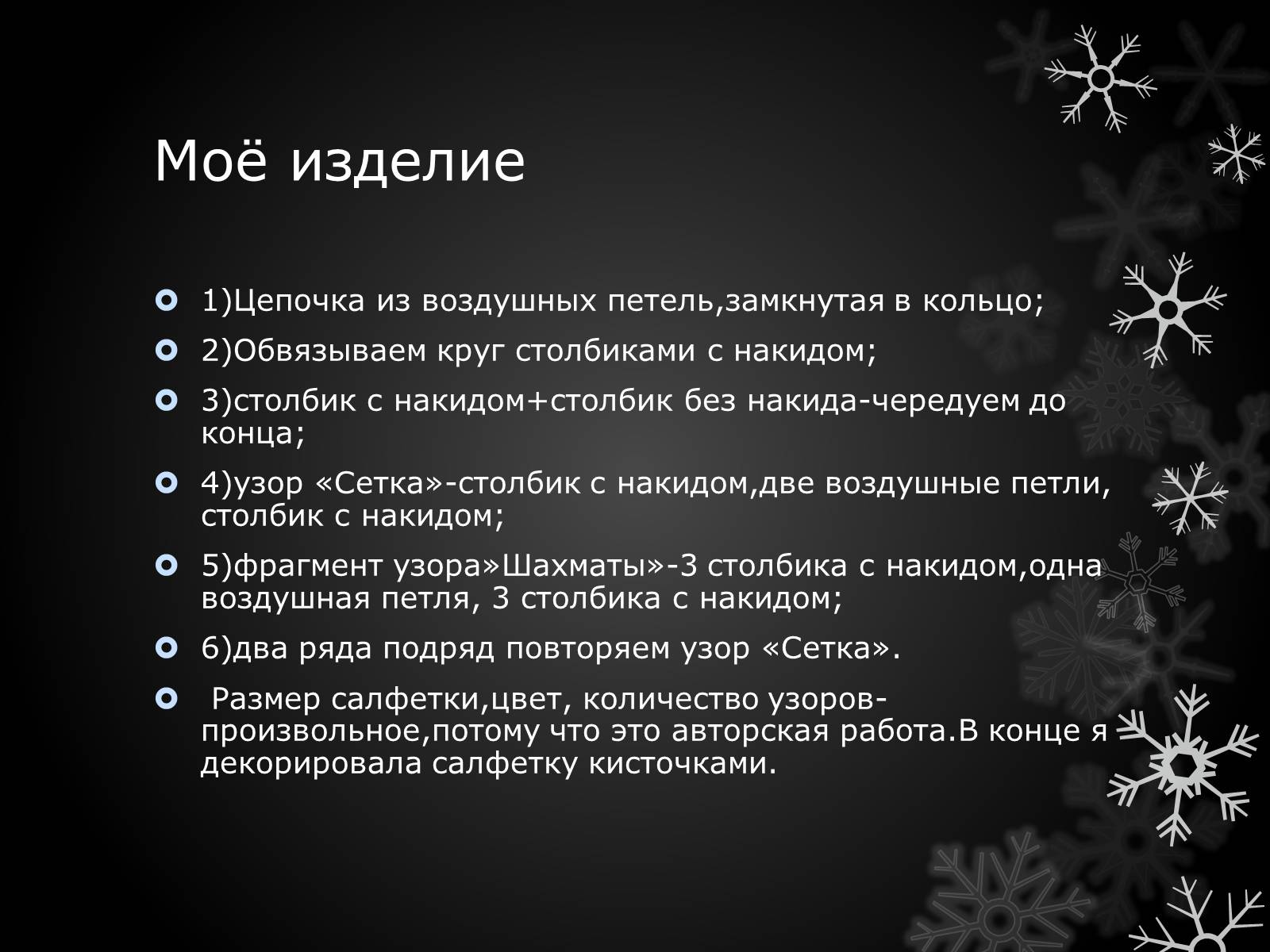 Моё изделие

1)Цепочка из воздушных петель,замкнутая в кольцо;

2)Обвязываем круг столбиками с накидом;

3)столбик с накидом+столбик без накида-чередуем до конца;

4)узор «Сетка»-столбик с накидом,две воздушные петли, столбик с накидом;

5)фрагмент узора»Шахматы»-3 столбика с накидом,одна воздушная петля, 3 столбика с накидом;

6)два ряда подряд повторяем узор «Сетка».

Размер салфетки,цвет, количество узоров-произвольное,потому что это авторская работа.В конце я декорировала салфетку кисточками.